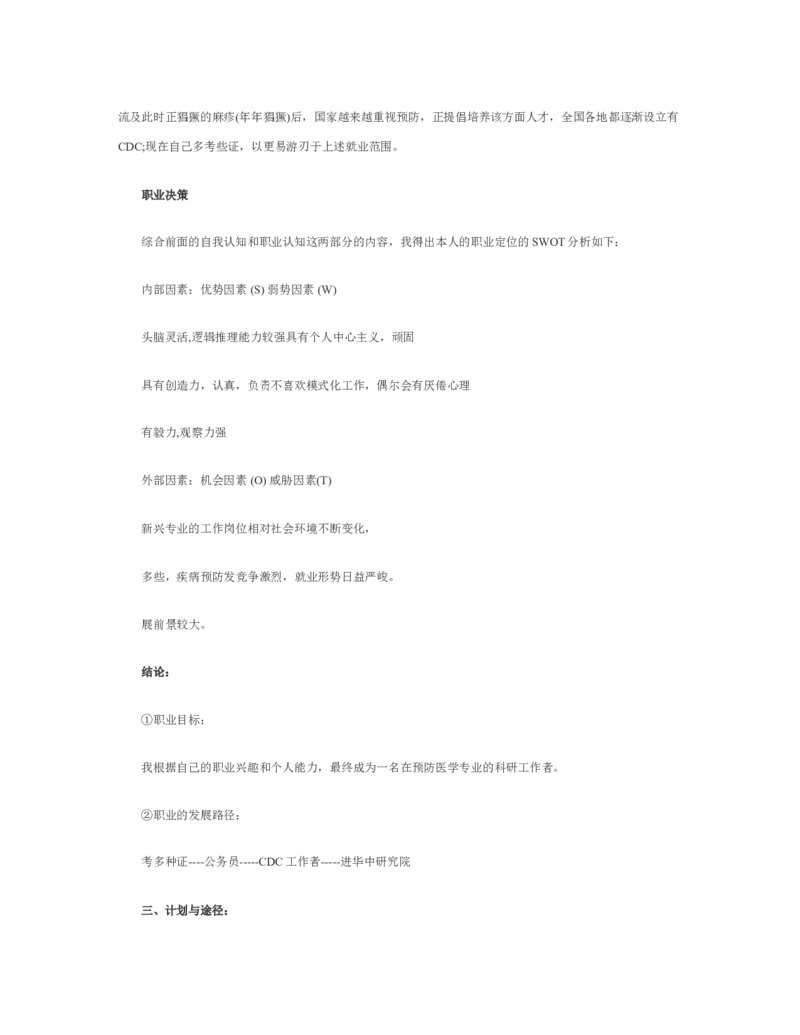 流及此时正猖獗的麻疹(年年猖獗)后，国家越来越重视预防，正提倡培养该方面人才，全国各地都逐渐设立有CDC;现在自己多考些证，以更易游刃于上述就业范围。

职业决策

综合前面的自我认知和职业认知这两部分的内容，我得出本人的职业定位的 SWOT 分析如下：

内部因素：优势因素 (S) 弱势因素 (W)

头脑灵活,逻辑推理能力较强具有个人中心主义，顽固

具有创造力，认真，负责不喜欢模式化工作，偶尔会有厌倦心理

有毅力,观察力强

外部因素：机会因素 (O) 威胁因素(T)

新兴专业的工作岗位相对社会环境不断变化，

多些，疾病预防发竞争激烈，就业形势日益严峻。

展前景较大。

结论：

①职业目标：

我根据自己的职业兴趣和个人能力，最终成为一名在预防医学专业的科研工作者。

②职业的发展路径：

考多种证----公务员-----CDC 工作者-----进华中研究院

三、计划与途径：